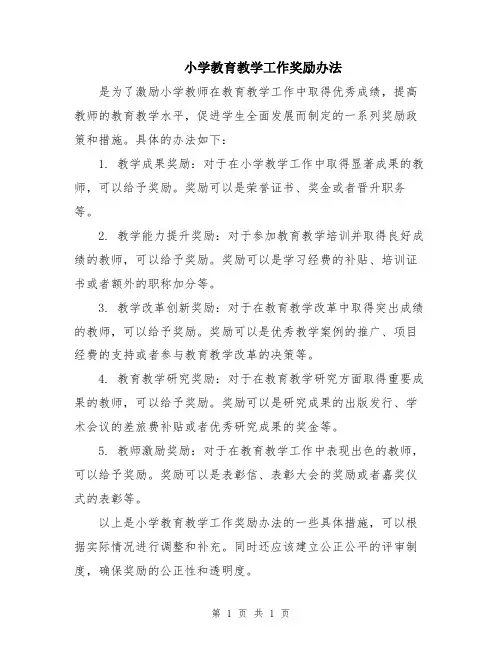 小学教育教学工作奖励办法

是为了激励小学教师在教育教学工作中取得优秀成绩，提高教师的教育教学水平，促进学生全面发展而制定的一系列奖励政策和措施。具体的办法如下：

1. 教学成果奖励：对于在小学教学工作中取得显著成果的教师，可以给予奖励。奖励可以是荣誉证书、奖金或者晋升职务等。

2. 教学能力提升奖励：对于参加教育教学培训并取得良好成绩的教师，可以给予奖励。奖励可以是学习经费的补贴、培训证书或者额外的职称加分等。

3. 教学改革创新奖励：对于在教育教学改革中取得突出成绩的教师，可以给予奖励。奖励可以是优秀教学案例的推广、项目经费的支持或者参与教育教学改革的决策等。

4. 教育教学研究奖励：对于在教育教学研究方面取得重要成果的教师，可以给予奖励。奖励可以是研究成果的出版发行、学术会议的差旅费补贴或者优秀研究成果的奖金等。

5. 教师激励奖励：对于在教育教学工作中表现出色的教师，可以给予奖励。奖励可以是表彰信、表彰大会的奖励或者嘉奖仪式的表彰等。

以上是小学教育教学工作奖励办法的一些具体措施，可以根据实际情况进行调整和补充。同时还应该建立公正公平的评审制度，确保奖励的公正性和透明度。

第 1 页 共 1 页